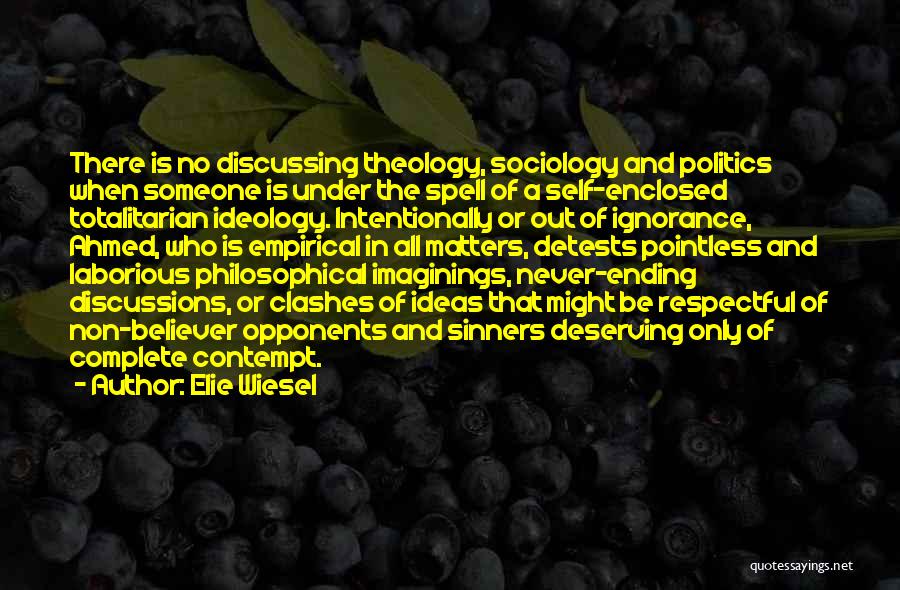 There is no discussing theology, sociology and politics when someone is under the spell of a self-enclosed totalitarian ideology. Intentionally or out of ignorance, Ahmed, who is empirical in all matters, detests pointless and laborious philosophical imaginings, never-ending discussions, or clashes of ideas that might be respectful of non-believer opponents and sinners deserving only of complete contempt.

- Author: Elie Wiesel

quotessayings.net